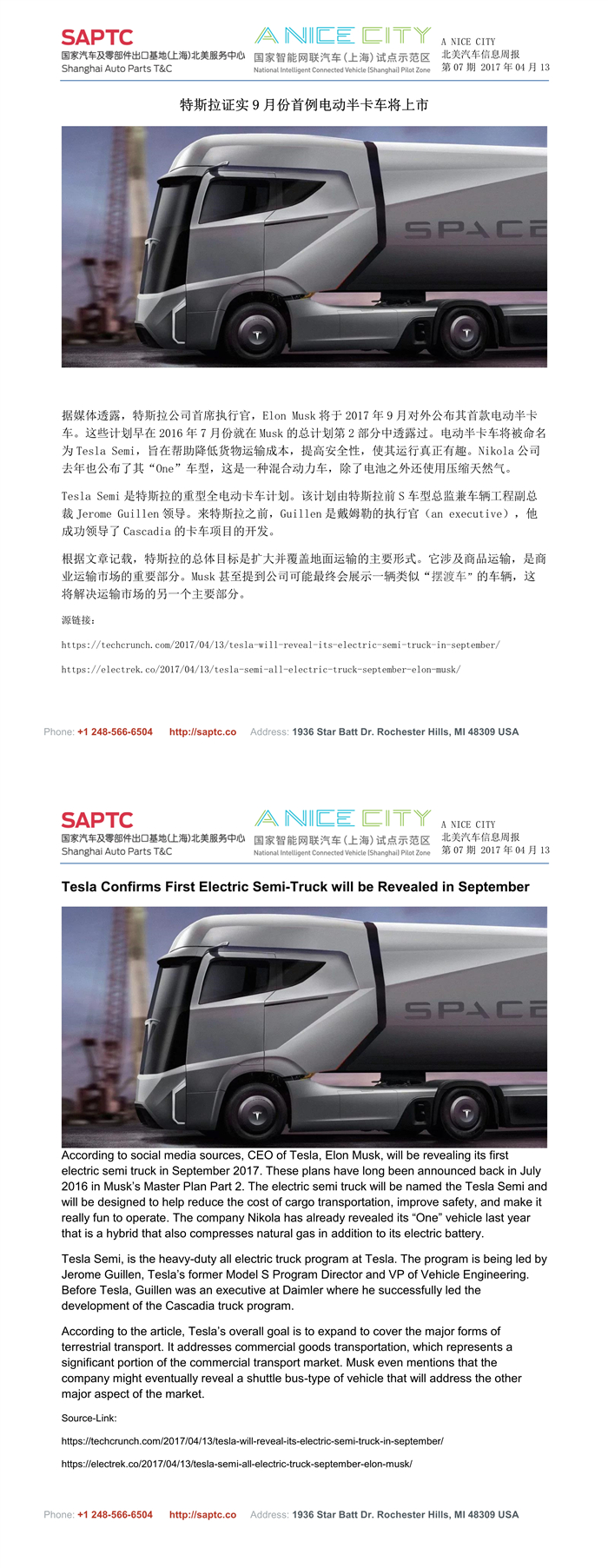 SAPTC
国家汽车及零部件出口基地(上海)北美服务中心
Shanghai Auto Parts T&C

A NICE CITY
国家智能网联汽车(上海)试点示范区
National Intelligent Connected Vehicle (Shanghai) Pilot Zone

A NICE CITY
北美汽车信息周报
第 07 期 2017 年 04 月 13

特斯拉证实 9 月份首例电动半卡车将上市

SPACE

据媒体透露，特斯拉公司首席执行官，Elon Musk 将于 2017 年 9 月对外公布其首款电动半卡车。这些计划早在 2016 年 7 月份就在 Musk 的总计划第 2 部分中透露过。电动半卡车将被命名为 Tesla Semi，旨在帮助降低货物运输成本，提高安全性，使其运行真正有趣。Nikola 公司去年也公布了其“One”车型，这是一种混合动力车，除了电池之外还使用压缩天然气。

Tesla Semi 是特斯拉的重型全电动卡车计划。该计划由特斯拉前 S 车型总监兼车辆工程副总裁 Jerome Guillen 领导。来特斯拉之前，Guillen 是戴姆勒的执行官（an executive），他成功领导了 Cascadia 的卡车项目的开发。

根据文章记载，特斯拉的总体目标是扩大并覆盖地面运输的主要形式。它涉及商品运输，是商业运输市场的重要部分。Musk 甚至提到公司可能最终会展示一辆类似“摆渡车”的车辆，这将解决运输市场的另一个主要部分。

源链接：

https://techcrunch.com/2017/04/13/tesla-will-reveal-its-electric-semi-truck-in-september/

https://electrek.co/2017/04/13/tesla-semi-all-electric-truck-september-elon-musk/

Phone: +1 248-566-6504 http://saptc.co Address: 1936 Star Batt Dr. Rochester Hills, MI 48309 USA

SAPTC
国家汽车及零部件出口基地(上海)北美服务中心
Shanghai Auto Parts T&C

A NICE CITY
国家智能网联汽车(上海)试点示范区
National Intelligent Connected Vehicle (Shanghai) Pilot Zone

A NICE CITY
北美汽车信息周报
第 07 期 2017 年 04 月 13

Tesla Confirms First Electric Semi-Truck will be Revealed in September

SPACE

According to social media sources, CEO of Tesla, Elon Musk, will be revealing its first electric semi truck in September 2017. These plans have long been announced back in July 2016 in Musk's Master Plan Part 2. The electric semi truck will be named the Tesla Semi and will be designed to help reduce the cost of cargo transportation, improve safety, and make it really fun to operate. The company Nikola has already revealed its "One" vehicle last year that is a hybrid that also compresses natural gas in addition to its electric battery.

Tesla Semi, is the heavy-duty all electric truck program at Tesla. The program is being led by Jerome Guillen, Tesla's former Model S Program Director and VP of Vehicle Engineering. Before Tesla, Guillen was an executive at Daimler where he successfully led the development of the Cascadia truck program.

According to the article, Tesla's overall goal is to expand to cover the major forms of terrestrial transport. It addresses commercial goods transportation, which represents a significant portion of the commercial transport market. Musk even mentions that the company might eventually reveal a shuttle bus-type of vehicle that will address the other major aspect of the market.

Source-Link:

https://techcrunch.com/2017/04/13/tesla-will-reveal-its-electric-semi-truck-in-september/

https://electrek.co/2017/04/13/tesla-semi-all-electric-truck-september-elon-musk/

Phone: +1 248-566-6504 http://saptc.co Address: 1936 Star Batt Dr. Rochester Hills, MI 48309 USA